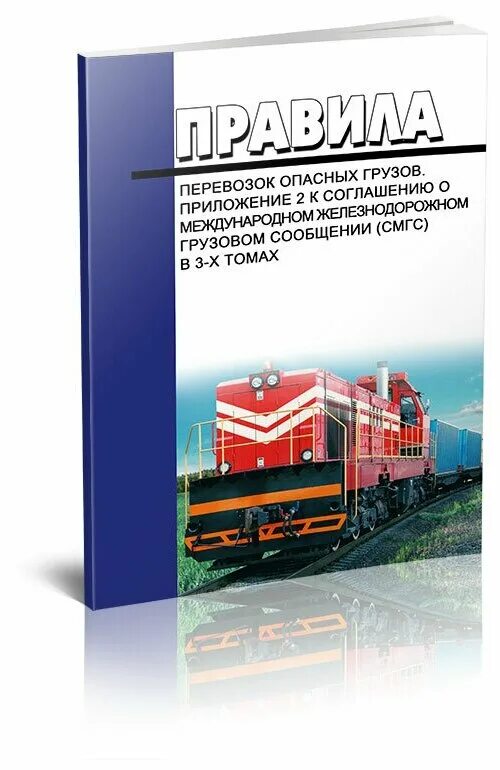 ПРАВИЛА

ПЕРЕВОЗОК ОПАСНЫХ ГРУЗОВ. ПРИЛОЖЕНИЕ 2 К СОГЛАШЕНИЮ О МЕЖДУНАРОДНОМ ЖЕЛЕЗНОДОРОЖНОМ ГРУЗОВОМ СООБЩЕНИИ (СМГС) В 3-Х ТОМАХ